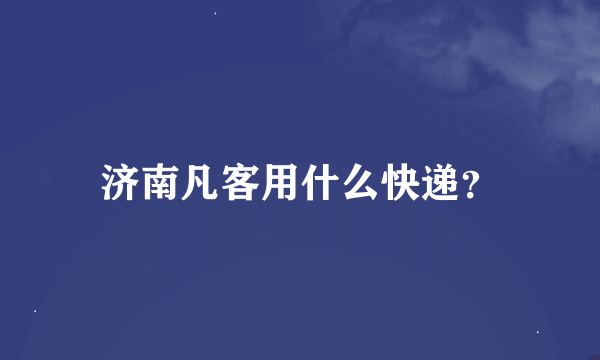 济南凡客用什么快递?